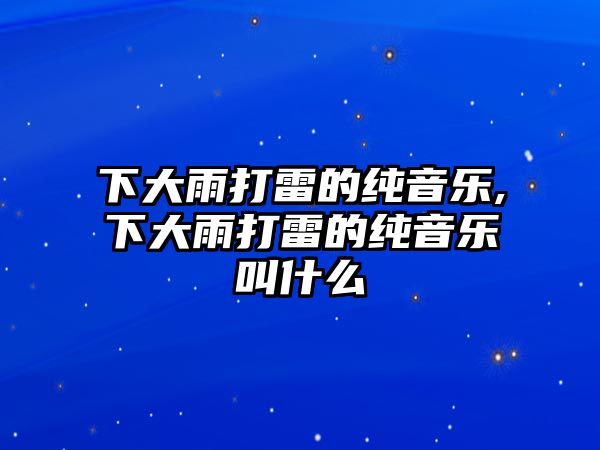 下大雨打雷的纯音乐,下大雨打雷的纯音乐叫什么